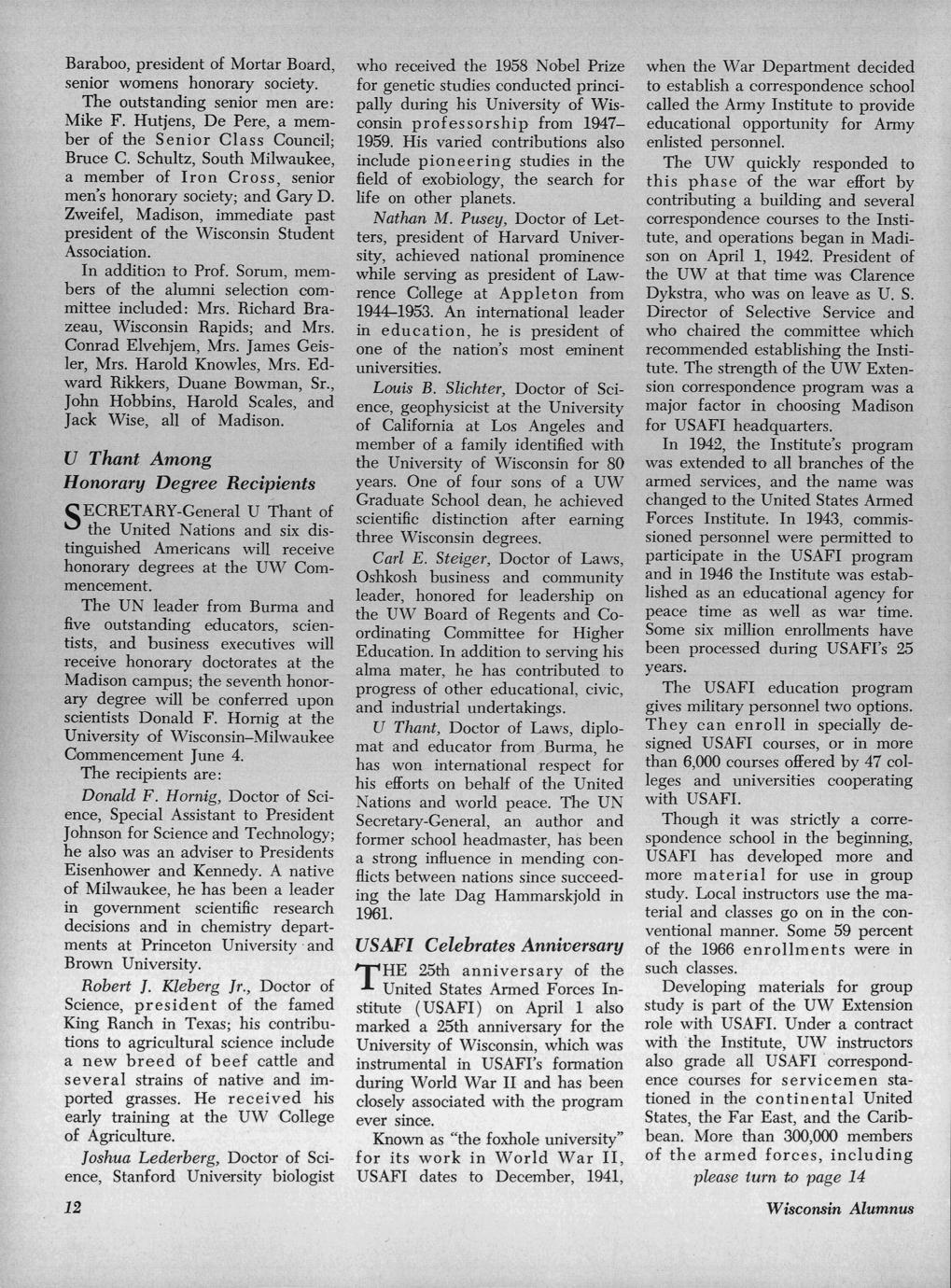 Baraboo, president of Mortar Board, senior womens honorary society.

The outstanding senior men are: Mike F. Hutjens, De Pere, a member of the Senior Class Council; Bruce C. Schultz, South Milwaukee, a member of Iron Cross, senior men's honorary society; and Gary D. Zweifel, Madison, immediate past president of the Wisconsin Student Association.

In addition to Prof. Sorum, members of the alumni selection committee included: Mrs. Richard Brazeau, Wisconsin Rapids; and Mrs. Conrad Elvehjem, Mrs. James Geisler, Mrs. Harold Knowles, Mrs. Edward Rikkers, Duane Bowman, Sr., John Hobbins, Harold Scales, and Jack Wise, all of Madison.

U Thant Among Honorary Degree Recipients

SECRETARY-General U Thant of the United Nations and six distinguished Americans will receive honorary degrees at the UW Commencement.

The UN leader from Burma and five outstanding educators, scientists, and business executives will receive honorary doctorates at the Madison campus; the seventh honorary degree will be conferred upon scientists Donald F. Hornig at the University of Wisconsin–Milwaukee Commencement June 4.

The recipients are:

Donald F. Hornig, Doctor of Science, Special Assistant to President Johnson for Science and Technology; he also was an adviser to Presidents Eisenhower and Kennedy. A native of Milwaukee, he has been a leader in government scientific research decisions and in chemistry departments at Princeton University and Brown University.

Robert J. Kleberg Jr., Doctor of Science, president of the famed King Ranch in Texas; his contributions to agricultural science include a new breed of beef cattle and several strains of native and imported grasses. He received his early training at the UW College of Agriculture.

Joshua Lederberg, Doctor of Science, Stanford University biologist who received the 1958 Nobel Prize for genetic studies conducted principally during his University of Wisconsin professorship from 1947–1959. His varied contributions also include pioneering studies in the field of exobiology, the search for life on other planets.

Nathan M. Pusey, Doctor of Letters, president of Harvard University, achieved national prominence while serving as president of Lawrence College at Appleton from 1944–1953. An international leader in education, he is president of one of the nation's most eminent universities.

Louis B. Slichter, Doctor of Science, geophysicist at the University of California at Los Angeles and member of a family identified with the University of Wisconsin for 80 years. One of four sons of a UW Graduate School dean, he achieved scientific distinction after earning three Wisconsin degrees.

Carl E. Steiger, Doctor of Laws, Oshkosh business and community leader, honored for leadership on the UW Board of Regents and Coordinating Committee for Higher Education. In addition to serving his alma mater, he has contributed to progress of other educational, civic, and industrial undertakings.

U Thant, Doctor of Laws, diplomat and educator from Burma, he has won international respect for his efforts on behalf of the United Nations and world peace. The UN Secretary-General, an author and former school headmaster, has been a strong influence in mending conflicts between nations since succeeding the late Dag Hammarskjold in 1961.

USAFI Celebrates Anniversary

THE 25th anniversary of the United States Armed Forces Institute (USAFI) on April 1 also marked a 25th anniversary for the University of Wisconsin, which was instrumental in USAFI's formation during World War II and has been closely associated with the program ever since.

Known as "the foxhole university" for its work in World War II, USAFI dates to December, 1941, when the War Department decided to establish a correspondence school called the Army Institute to provide educational opportunity for Army enlisted personnel.

The UW quickly responded to this phase of the war effort by contributing a building and several correspondence courses to the Institute, and operations began in Madison on April 1, 1942. President of the UW at that time was Clarence Dykstra, who was on leave as U. S. Director of Selective Service and who chaired the committee which recommended establishing the Institute. The strength of the UW Extension correspondence program was a major factor in choosing Madison for USAFI headquarters.

In 1942, the Institute's program was extended to all branches of the armed services, and the name was changed to the United States Armed Forces Institute. In 1943, commissioned personnel were permitted to participate in the USAFI program and in 1946 the Institute was established as an educational agency for peace time as well as war time. Some six million enrollments have been processed during USAFI's 25 years.

The USAFI education program gives military personnel two options. They can enroll in specially designed USAFI courses, or in more than 6,000 courses offered by 47 colleges and universities cooperating with USAFI.

Though it was strictly a correspondence school in the beginning, USAFI has developed more and more material for use in group study. Local instructors use the material and classes go on in the conventional manner. Some 59 percent of the 1966 enrollments were in such classes.

Developing materials for group study is part of the UW Extension role with USAFI. Under a contract with the Institute, UW instructors also grade all USAFI correspondence courses for servicemen stationed in the continental United States, the Far East, and the Caribbean. More than 300,000 members of the armed forces, including

please turn to page 14

12

Wisconsin Alumnus